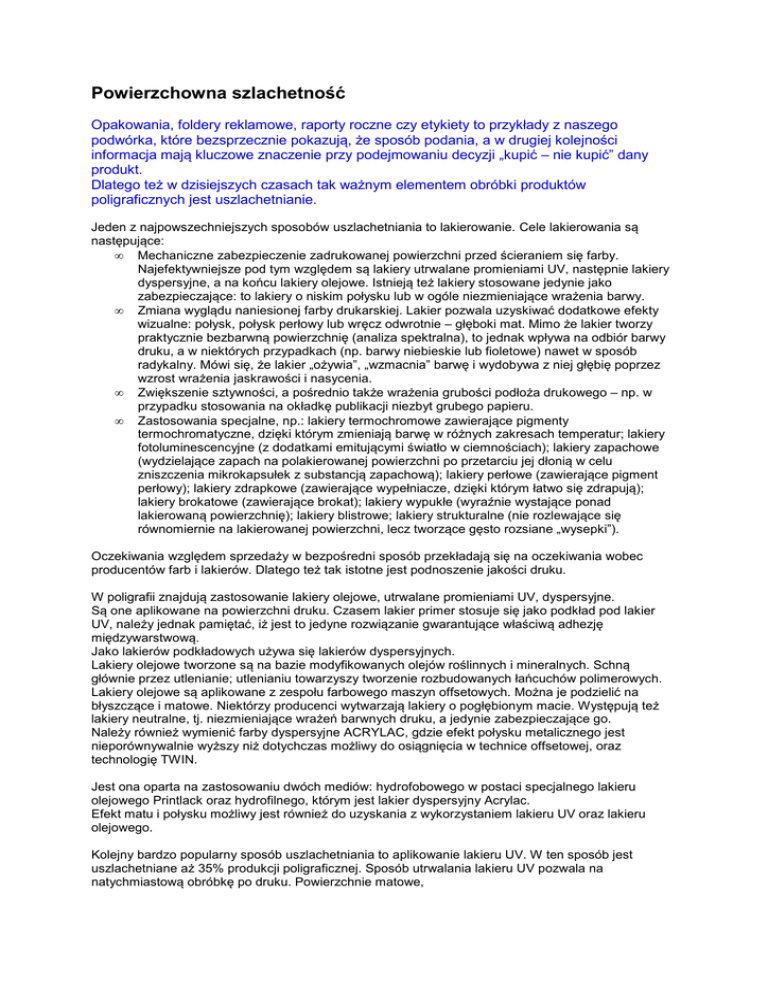 Powierzchowna szlachetność

Opakowania, foldery reklamowe, raporty roczne czy etykiety to przykłady z naszego podwórka, które bezsprzecznie pokazują, że sposób podania, a w drugiej kolejności informacja mają kluczowe znaczenie przy podejmowaniu decyzji „kupić – nie kupić” dany produkt.
Dlatego też w dzisiejszych czasach tak ważnym elementem obróbki produktów poligraficznych jest uszlachetnianie.

Jeden z najpowszechniejszych sposobów uszlachetniania to lakierowanie. Cele lakierowania są następujące:
∞ Mechaniczne zabezpieczenie zadrukowanej powierzchni przed ścieraniem się farby. Najefektywniejsze pod tym względem są lakiery utrwalane promieniami UV, następnie lakiery dyspersyjne, a na końcu lakiery olejowe. Istnieją też lakiery stosowane jedynie jako zabezpieczające: to lakiery o niskim połysku lub w ogóle niezmieniające wrażenia barwy.
∞ Zmiana wyglądu naniesionej farby drukarskiej. Lakier pozwala uzyskiwać dodatkowe efekty wizualne: połysk, połysk perłowy lub wręcz odwrotnie – głęboki mat. Mimo że lakier tworzy praktycznie bezbarwną powierzchnię (analiza spektralna), to jednak wpływa na odbiór barwy druku, a w niektórych przypadkach (np. barwy niebieskie lub fioletowe) nawet w sposób radykalny. Mówi się, że lakier „ożywia”, „wzmacnia” barwę i wydobywa z niej głębię poprzez wzrost wrażenia jaskrawości i nasycenia.
∞ Zwiększenie sztywności, a pośrednio także wrażenia grubości podłoża drukowego – np. w przypadku stosowania na okładkę publikacji niezbyt grubego papieru.
∞ Zastosowania specjalne, np.: lakiery termochromowe zawierające pigmenty termochromatyczne, dzięki którym zmieniają barwę w różnych zakresach temperatur; lakiery fotoluminescencyjne (z dodatkami emitującymi światło w ciemnościach); lakiery zapachowe (wydzielające zapach na polakierowanej powierzchni po przetarciu jej dłonią w celu zniszczenia mikrokapsułek z substancją zapachową); lakiery perłowe (zawierające pigment perłowy); lakiery zdrapkowe (zawierające wypełniacze, dzięki którym łatwo się zdrapują); lakiery brokatowe (zawierające brokat); lakiery wypukłe (wyraźnie wystające ponad lakierowaną powierzchnię); lakiery blistrowe; lakiery strukturalne (nie rozlewające się równomiernie na lakierowanej powierzchni, lecz tworzące gęsto rozsiane „wysepki”).

Oczekiwania względem sprzedaży w bezpośredni sposób przekładają się na oczekiwania wobec producentów farb i lakierów. Dlatego też tak istotne jest podnoszenie jakości druku.

W poligrafii znajdują zastosowanie lakiery olejowe, utrwalane promieniami UV, dyspersyjne.
Są one aplikowane na powierzchni druku. Czasem lakier primer stosuje się jako podkład pod lakier UV, należy jednak pamiętać, iż jest to jedyne rozwiązanie gwarantujące właściwą adhezję międzywarstwową.
Jako lakierów podkładowych używa się lakierów dyspersyjnych.
Lakiery olejowe tworzone są na bazie modyfikowanych olejów roślinnych i mineralnych. Schną głównie przez utlenianie; utlenianiu towarzyszy tworzenie rozbudowanych łańcuchów polimerowych.
Lakiery olejowe są aplikowane z zespołu farbowego maszyn offsetowych. Można je podzielić na błyszczące i matowe. Niektórzy producenci wytwarzają lakiery o pogłębionym macie. Występują też lakiery neutralne, tj. niezmieniające wrażeń barwnych druku, a jedynie zabezpieczające go.
Należy również wymienić farby dyspersyjne ACRYLAC, gdzie efekt połysku metalicznego jest nieporównywalnie wyższy niż dotychczas możliwy do osiągnięcia w technice offsetowej, oraz technologię TWIN.

Jest ona oparta na zastosowaniu dwóch mediów: hydrofobowego w postaci specjalnego lakieru olejowego Printlack oraz hydrofilnego, którym jest lakier dyspersyjny Acrylac.
Efekt matu i połysku możliwy jest również do uzyskania z wykorzystaniem lakieru UV oraz lakieru olejowego.

Kolejny bardzo popularny sposób uszlachetniania to aplikowanie lakieru UV. W ten sposób jest uszlachetniane aż 35% produkcji poligraficznej. Sposób utrwalania lakieru UV pozwala na natychmiastową obróbkę po druku. Powierzchnie matowe,